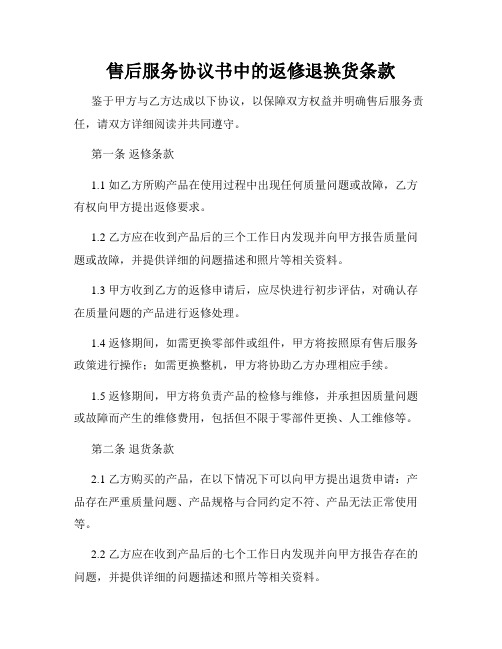 售后服务协议书中的返修退换货条款

鉴于甲方与乙方达成以下协议，以保障双方权益并明确售后服务责任，请双方详细阅读并共同遵守。

第一条 返修条款

1.1 如乙方所购产品在使用过程中出现任何质量问题或故障，乙方有权向甲方提出返修要求。

1.2 乙方应在收到产品后的三个工作日内发现并向甲方报告质量问题或故障，并提供详细的问题描述和照片等相关资料。

1.3 甲方收到乙方的返修申请后，应尽快进行初步评估，对确认存在质量问题的产品进行返修处理。

1.4 返修期间，如需更换零部件或组件，甲方将按照原有售后服务政策进行操作；如需更换整机，甲方将协助乙方办理相应手续。

1.5 返修期间，甲方将负责产品的检修与维修，并承担因质量问题或故障而产生的维修费用，包括但不限于零部件更换、人工维修等。

第二条 退货条款

2.1 乙方购买的产品，在以下情况下可以向甲方提出退货申请：产品存在严重质量问题、产品规格与合同约定不符、产品无法正常使用等。

2.2 乙方应在收到产品后的七个工作日内发现并向甲方报告存在的问题，并提供详细的问题描述和照片等相关资料。